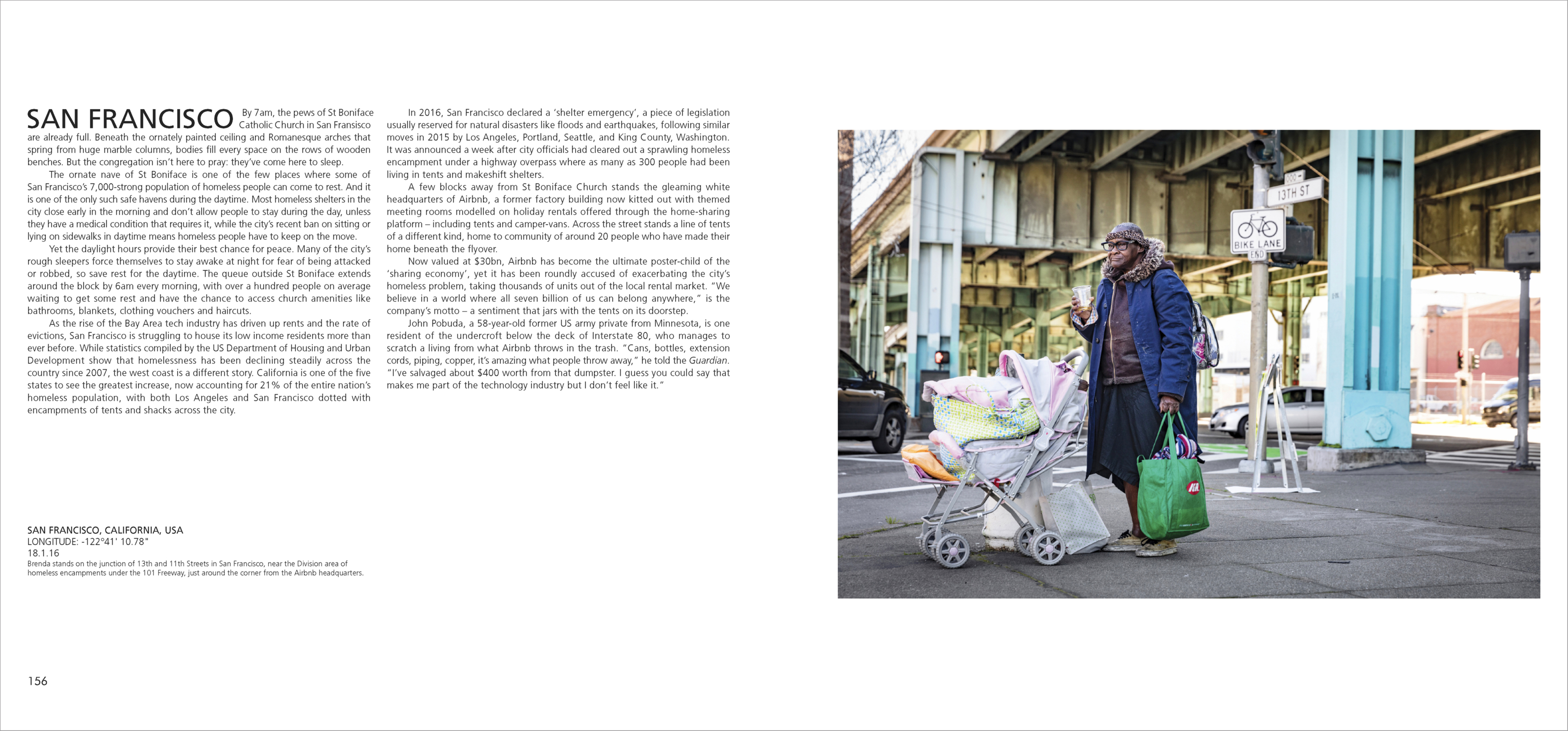 SAN FRANCISCO By 7am, the pews of St Boniface Catholic Church in San Fransisco are already full. Beneath the ornately painted ceiling and Romanesque arches that spring from huge marble columns, bodies fill every space on the rows of wooden benches. But the congregation isn't here to pray: they've come here to sleep.

The ornate nave of St Boniface is one of the few places where some of San Francisco's 7,000-strong population of homeless people can come to rest. And it is one of the only such safe havens during the daytime. Most homeless shelters in the city close early in the morning and don't allow people to stay during the day, unless they have a medical condition that requires it, while the city's recent ban on sitting or lying on sidewalks in daytime means homeless people have to keep on the move.

Yet the daylight hours provide their best chance for peace. Many of the city's rough sleepers force themselves to stay awake at night for fear of being attacked or robbed, so save rest for the daytime. The queue outside St Boniface extends around the block by 6am every morning, with over a hundred people on average waiting to get some rest and have the chance to access church amenities like bathrooms, blankets, clothing vouchers and haircuts.

As the rise of the Bay Area tech industry has driven up rents and the rate of evictions, San Francisco is struggling to house its low income residents more than ever before. While statistics compiled by the US Department of Housing and Urban Development show that homelessness has been declining steadily across the country since 2007, the west coast is a different story. California is one of the five states to see the greatest increase, now accounting for 21% of the entire nation's homeless population, with both Los Angeles and San Francisco dotted with encampments of tents and shacks across the city.

In 2016, San Francisco declared a 'shelter emergency', a piece of legislation usually reserved for natural disasters like floods and earthquakes, following similar moves in 2015 by Los Angeles, Portland, Seattle, and King County, Washington. It was announced a week after city officials had cleared out a sprawling homeless encampment under a highway overpass where as many as 300 people had been living in tents and makeshift shelters.

A few blocks away from St Boniface Church stands the gleaming white headquarters of Airbnb, a former factory building now kitted out with themed meeting rooms modelled on holiday rentals offered through the home-sharing platform – including tents and camper-vans. Across the street stands a line of tents of a different kind, home to community of around 20 people who have made their home beneath the flyover.

Now valued at $30bn, Airbnb has become the ultimate poster-child of the 'sharing economy', yet it has been roundly accused of exacerbating the city's homeless problem, taking thousands of units out of the local rental market. "We believe in a world where all seven billion of us can belong anywhere," is the company's motto – a sentiment that jars with the tents on its doorstep.

John Pobuda, a 58-year-old former US army private from Minnesota, is one resident of the undercroft below the deck of Interstate 80, who manages to scratch a living from what Airbnb throws in the trash. "Cans, bottles, extension cords, piping, copper, it's amazing what people throw away," he told the Guardian. "I've salvaged about $400 worth from that dumpster. I guess you could say that makes me part of the technology industry but I don't feel like it."

SAN FRANCISCO, CALIFORNIA, USA
LONGITUDE: -122°41' 10.78"
18.1.16
Brenda stands on the junction of 13th and 11th Streets in San Francisco, near the Division area of homeless encampments under the 101 Freeway, just around the corner from the Airbnb headquarters.

156

13TH ST
BIKE LANE
END